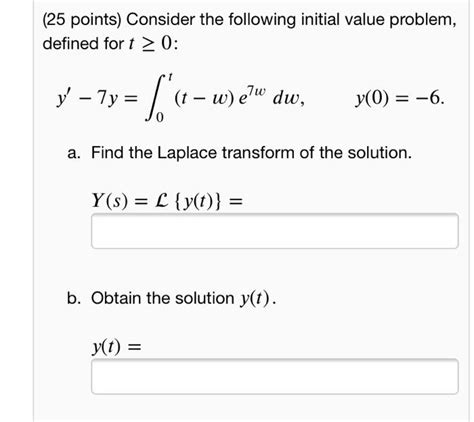 (25 points) Consider the following initial value problem, defined for $t \geq 0$:

$y' - 7y = \int_0^t (t - w)\, e^{7w}\, dw, \qquad y(0) = -6.$

a. Find the Laplace transform of the solution.

$Y(s) = \mathcal{L}\{y(t)\} =$

b. Obtain the solution $y(t)$.

$y(t) =$